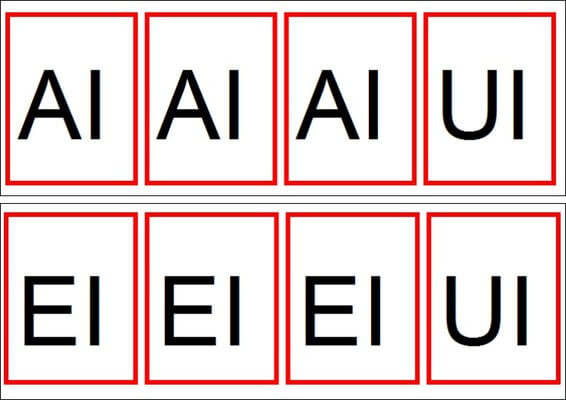 AI AI AI UI

EI EI EI UI